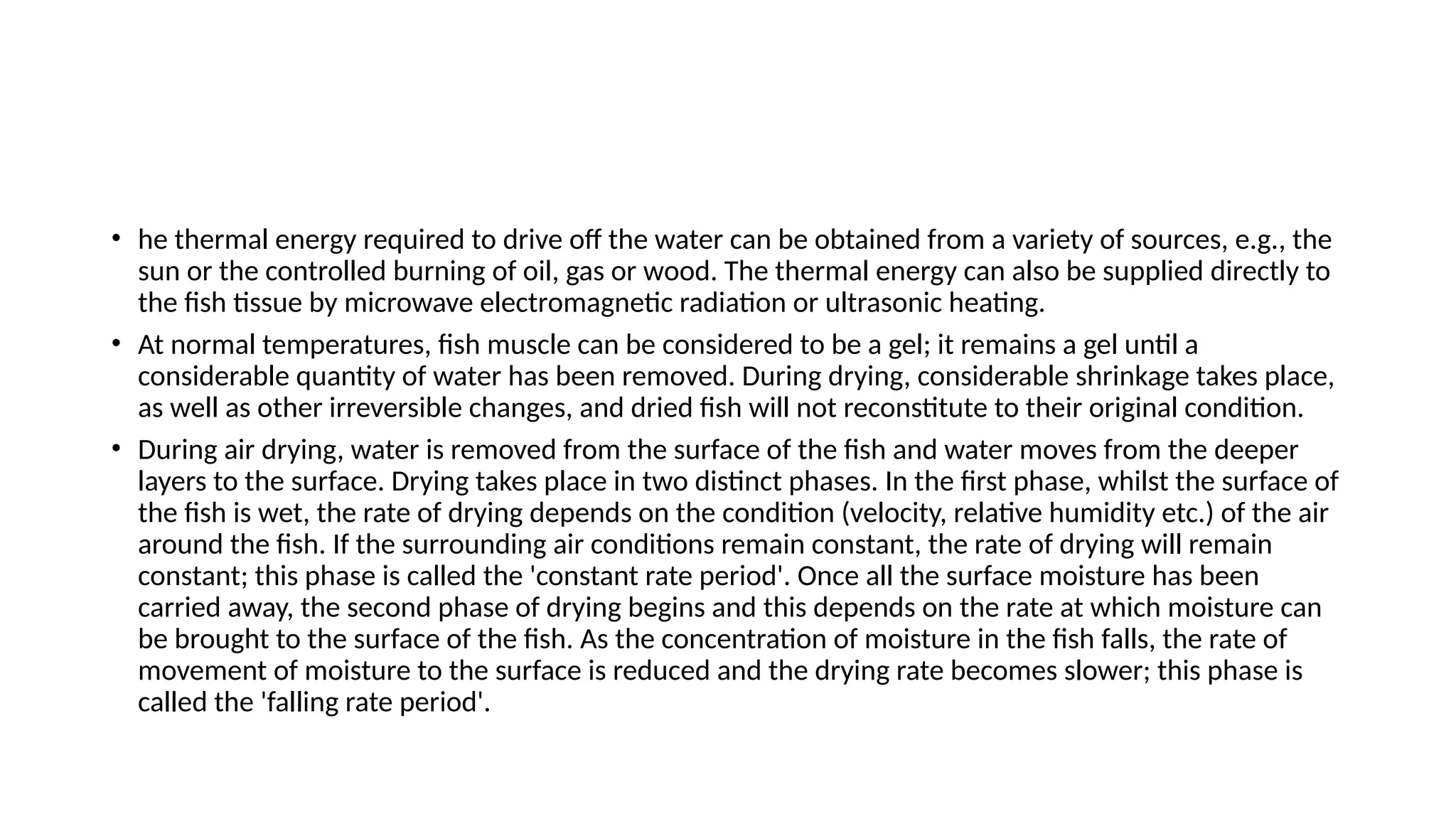 • he thermal energy required to drive off the water can be obtained from a variety of sources, e.g., the sun or the controlled burning of oil, gas or wood. The thermal energy can also be supplied directly to the fish tissue by microwave electromagnetic radiation or ultrasonic heating.

• At normal temperatures, fish muscle can be considered to be a gel; it remains a gel until a considerable quantity of water has been removed. During drying, considerable shrinkage takes place, as well as other irreversible changes, and dried fish will not reconstitute to their original condition.

• During air drying, water is removed from the surface of the fish and water moves from the deeper layers to the surface. Drying takes place in two distinct phases. In the first phase, whilst the surface of the fish is wet, the rate of drying depends on the condition (velocity, relative humidity etc.) of the air around the fish. If the surrounding air conditions remain constant, the rate of drying will remain constant; this phase is called the 'constant rate period'. Once all the surface moisture has been carried away, the second phase of drying begins and this depends on the rate at which moisture can be brought to the surface of the fish. As the concentration of moisture in the fish falls, the rate of movement of moisture to the surface is reduced and the drying rate becomes slower; this phase is called the 'falling rate period'.